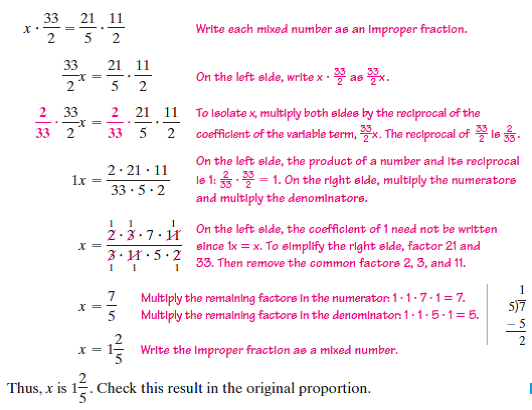 $x \cdot \frac{33}{2} = \frac{21}{5} \cdot \frac{11}{2}$ Write each mixed number as an improper fraction.

$\frac{33}{2}x = \frac{21}{5} \cdot \frac{11}{2}$ On the left side, write $x \cdot \frac{33}{2}$ as $\frac{33}{2}x$.

$\frac{2}{33} \cdot \frac{33}{2}x = \frac{2}{33} \cdot \frac{21}{5} \cdot \frac{11}{2}$ To isolate x, multiply both sides by the reciprocal of the coefficient of the variable term, $\frac{33}{2}x$. The reciprocal of $\frac{33}{2}$ is $\frac{2}{33}$.

$1x = \frac{2 \cdot 21 \cdot 11}{33 \cdot 5 \cdot 2}$ On the left side, the product of a number and its reciprocal is 1: $\frac{2}{33} \cdot \frac{33}{2} = 1$. On the right side, multiply the numerators and multiply the denominators.

$x = \frac{\overset{1}{\cancel{2}} \cdot \overset{1}{\cancel{3}} \cdot 7 \cdot \overset{1}{\cancel{11}}}{\underset{1}{\cancel{3}} \cdot \underset{1}{\cancel{11}} \cdot 5 \cdot \underset{1}{\cancel{2}}}$ On the left side, the coefficient of 1 need not be written since 1x = x. To simplify the right side, factor 21 and 33. Then remove the common factors 2, 3, and 11.

$x = \frac{7}{5}$ Multiply the remaining factors in the numerator: $1 \cdot 1 \cdot 7 \cdot 1 = 7$. Multiply the remaining factors in the denominator: $1 \cdot 1 \cdot 5 \cdot 1 = 5$.

$\begin{array}{r} 1 \\ 5\overline{)7} \\ -5 \\ \hline 2 \end{array}$

$x = 1\frac{2}{5}$ Write the improper fraction as a mixed number.

Thus, $x$ is $1\frac{2}{5}$. Check this result in the original proportion.